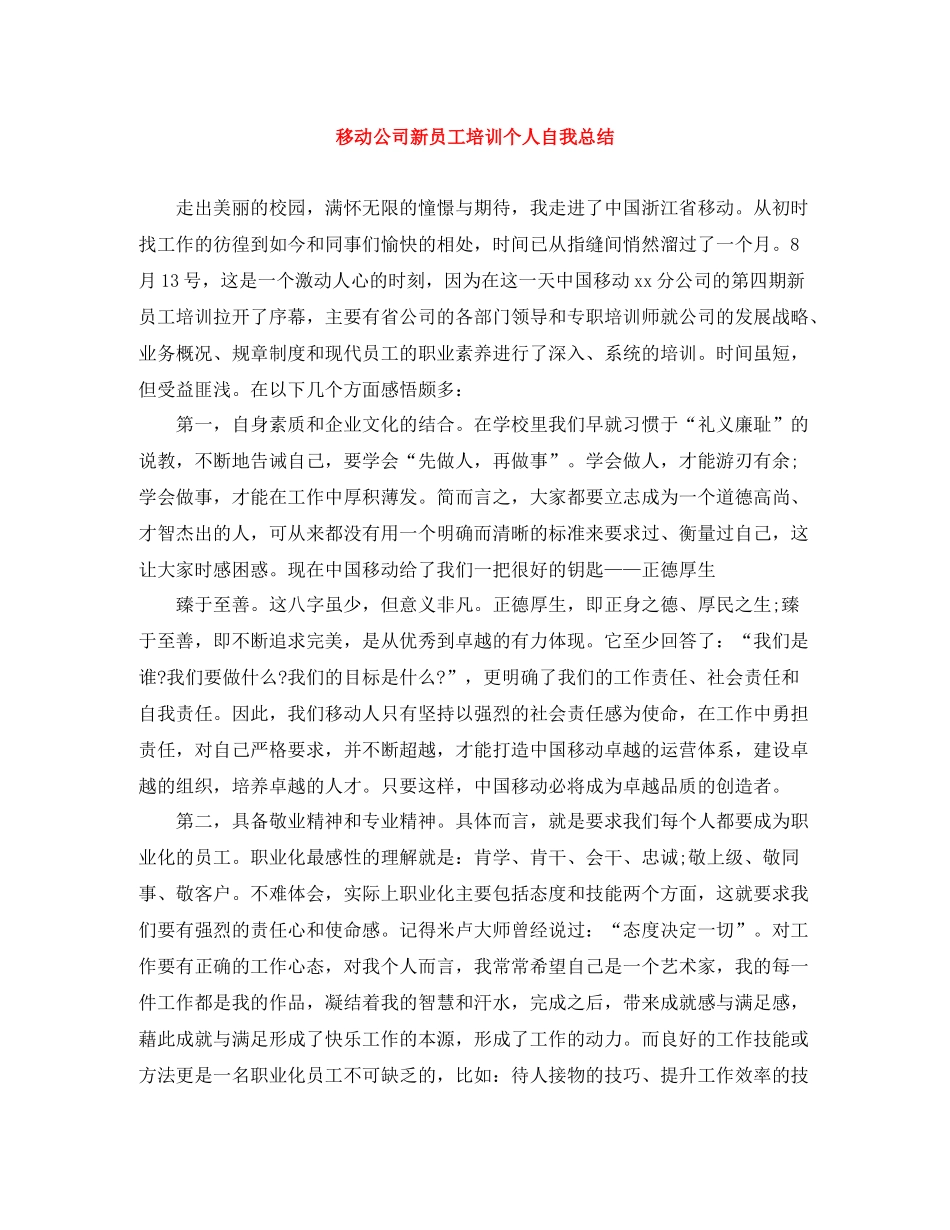 移动公司新员工培训个人自我总结

走出美丽的校园，满怀无限的憧憬与期待，我走进了中国浙江省移动。从初时找工作的彷徨到如今和同事们愉快的相处，时间已从指缝间悄然溜过了一个月。8月13号，这是一个激动人心的时刻，因为在这一天中国移动xx分公司的第四期新员工培训拉开了序幕，主要有省公司的各部门领导和专职培训师就公司的发展战略、业务概况、规章制度和现代员工的职业素养进行了深入、系统的培训。时间虽短，但受益匪浅。在以下几个方面感悟颇多：

第一，自身素质和企业文化的结合。在学校里我们早就习惯于“礼义廉耻”的说教，不断地告诫自己，要学会“先做人，再做事”。学会做人，才能游刃有余;学会做事，才能在工作中厚积薄发。简而言之，大家都要立志成为一个道德高尚、才智杰出的人，可从来都没有用一个明确而清晰的标准来要求过、衡量过自己，这让大家时感困惑。现在中国移动给了我们一把很好的钥匙——正德厚生

臻于至善。这八字虽少，但意义非凡。正德厚生，即正身之德、厚民之生;臻于至善，即不断追求完美，是从优秀到卓越的有力体现。它至少回答了：“我们是谁?我们要做什么?我们的目标是什么?”，更明确了我们的工作责任、社会责任和自我责任。因此，我们移动人只有坚持以强烈的社会责任感为使命，在工作中勇担责任，对自己严格要求，并不断超越，才能打造中国移动卓越的运营体系，建设卓越的组织，培养卓越的人才。只要这样，中国移动必将成为卓越品质的创造者。

第二，具备敬业精神和专业精神。具体而言，就是要求我们每个人都要成为职业化的员工。职业化最感性的理解就是：肯学、肯干、会干、忠诚;敬上级、敬同事、敬客户。不难体会，实际上职业化主要包括态度和技能两个方面，这就要求我们要有强烈的责任心和使命感。记得米卢大师曾经说过：“态度决定一切”。对工作要有正确的工作心态，对我个人而言，我常常希望自己是一个艺术家，我的每一件工作都是我的作品，凝结着我的智慧和汗水，完成之后，带来成就感与满足感，藉此成就与满足形成了快乐工作的本源，形成了工作的动力。而良好的工作技能或方法更是一名职业化员工不可缺乏的，比如：待人接物的技巧、提升工作效率的技